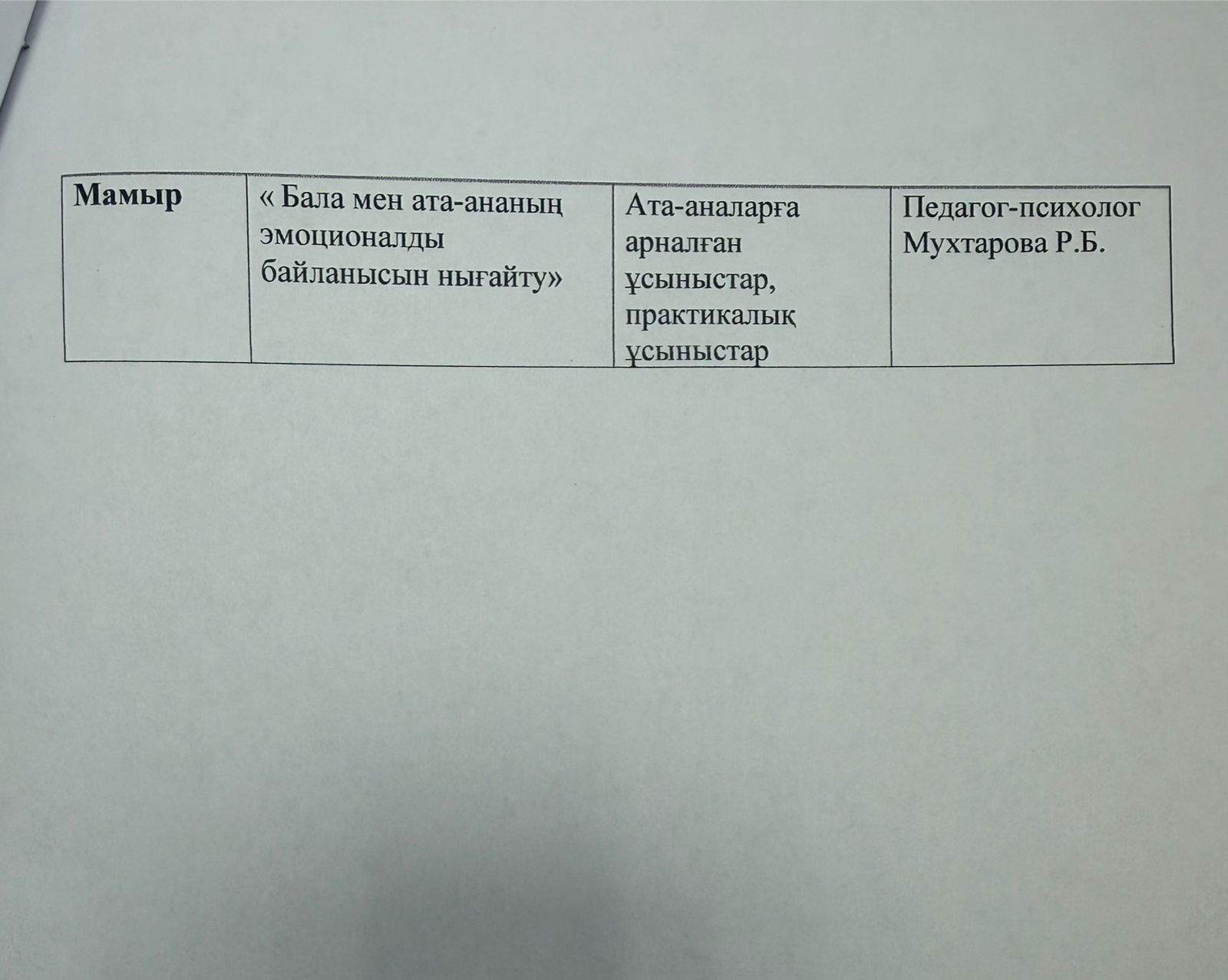 | Мамыр | « Бала мен ата-ананың эмоционалды байланысын нығайту» | Ата-аналарға арналған ұсыныстар, практикалық ұсыныстар | Педагог-психолог Мухтарова Р.Б. |
|---|---|---|---|